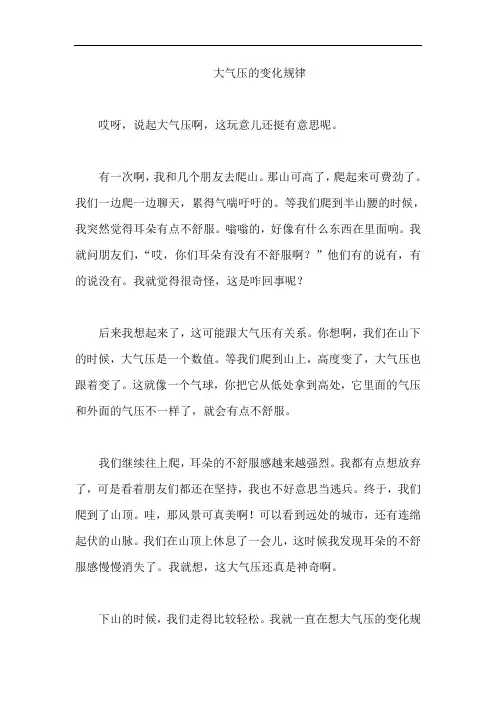 大气压的变化规律

哎呀，说起大气压啊，这玩意儿还挺有意思呢。

有一次啊，我和几个朋友去爬山。那山可高了，爬起来可费劲了。我们一边爬一边聊天，累得气喘吁吁的。等我们爬到半山腰的时候，我突然觉得耳朵有点不舒服。嗡嗡的，好像有什么东西在里面响。我就问朋友们，“哎，你们耳朵有没有不舒服啊？”他们有的说有，有的说没有。我就觉得很奇怪，这是咋回事呢？

后来我想起来了，这可能跟大气压有关系。你想啊，我们在山下的时候，大气压是一个数值。等我们爬到山上，高度变了，大气压也跟着变了。这就像一个气球，你把它从低处拿到高处，它里面的气压和外面的气压不一样了，就会有点不舒服。

我们继续往上爬，耳朵的不舒服感越来越强烈。我都有点想放弃了，可是看着朋友们都还在坚持，我也不好意思当逃兵。终于，我们爬到了山顶。哇，那风景可真美啊！可以看到远处的城市，还有连绵起伏的山脉。我们在山顶上休息了一会儿，这时候我发现耳朵的不舒服感慢慢消失了。我就想，这大气压还真是神奇啊。

下山的时候，我们走得比较轻松。我就一直在想大气压的变化规